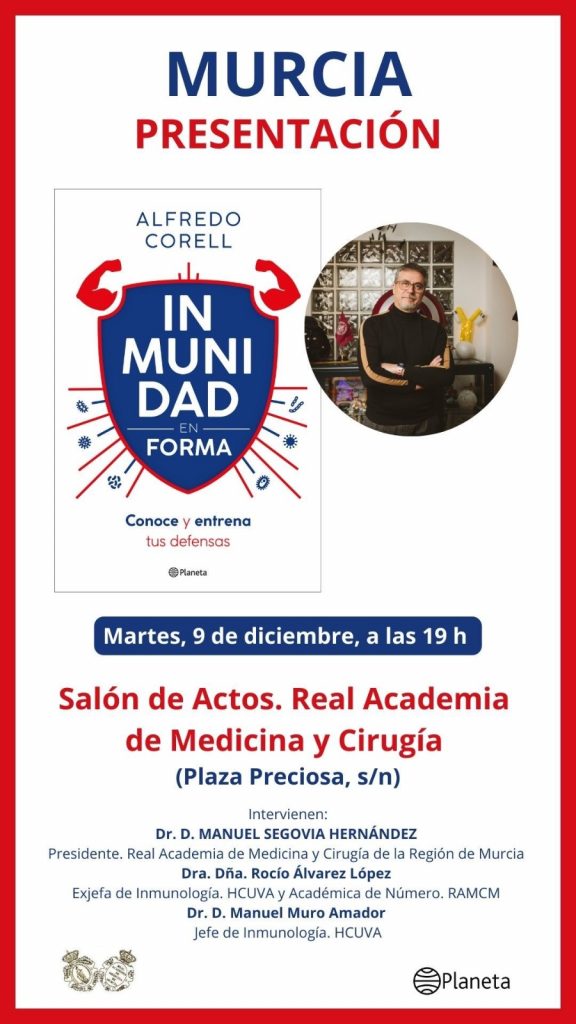 MURCIA
PRESENTACIÓN

ALFREDO
CORELL

IN
MUNI
DAD
EN
FORMA

Conoce y entrena
tus defensas

Planeta

Martes, 9 de diciembre, a las 19 h

Salón de Actos. Real Academia de Medicina y Cirugía
(Plaza Preciosa, s/n)

Intervienen:
Dr. D. MANUEL SEGOVIA HERNÁNDEZ
Presidente. Real Academia de Medicina y Cirugía de la Región de Murcia
Dra. Dña. Rocío Álvarez López
Exjefa de Inmunología. HCUVA y Académica de Número. RAMCM
Dr. D. Manuel Muro Amador
Jefe de Inmunología. HCUVA

Planeta